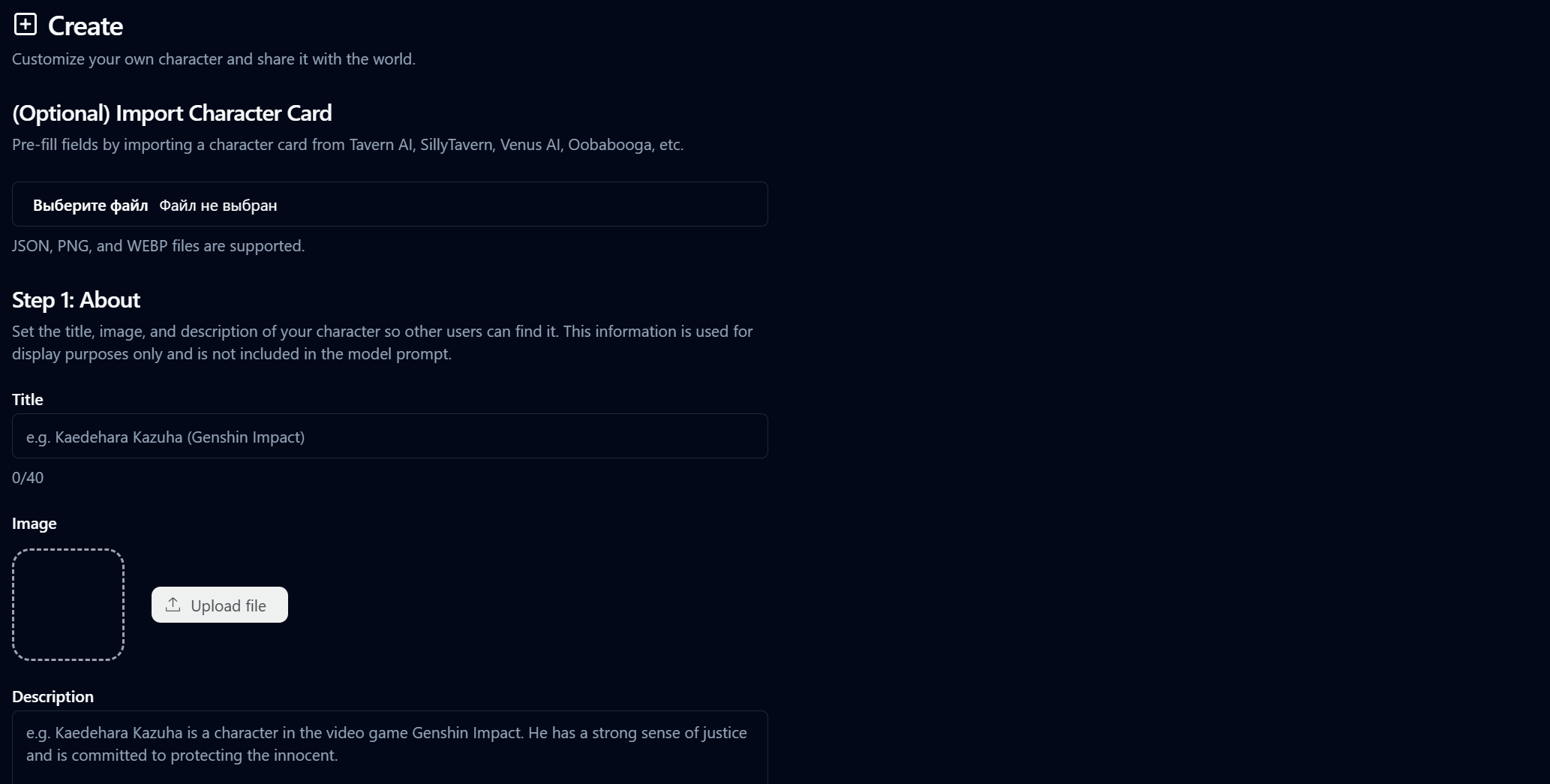 Create

Customize your own character and share it with the world.

(Optional) Import Character Card

Pre-fill fields by importing a character card from Tavern AI, SillyTavern, Venus AI, Oobabooga, etc.

Выберите файл Файл не выбран

JSON, PNG, and WEBP files are supported.

Step 1: About

Set the title, image, and description of your character so other users can find it. This information is used for display purposes only and is not included in the model prompt.

Title

e.g. Kaedehara Kazuha (Genshin Impact)

0/40

Image

Upload file

Description

e.g. Kaedehara Kazuha is a character in the video game Genshin Impact. He has a strong sense of justice and is committed to protecting the innocent.